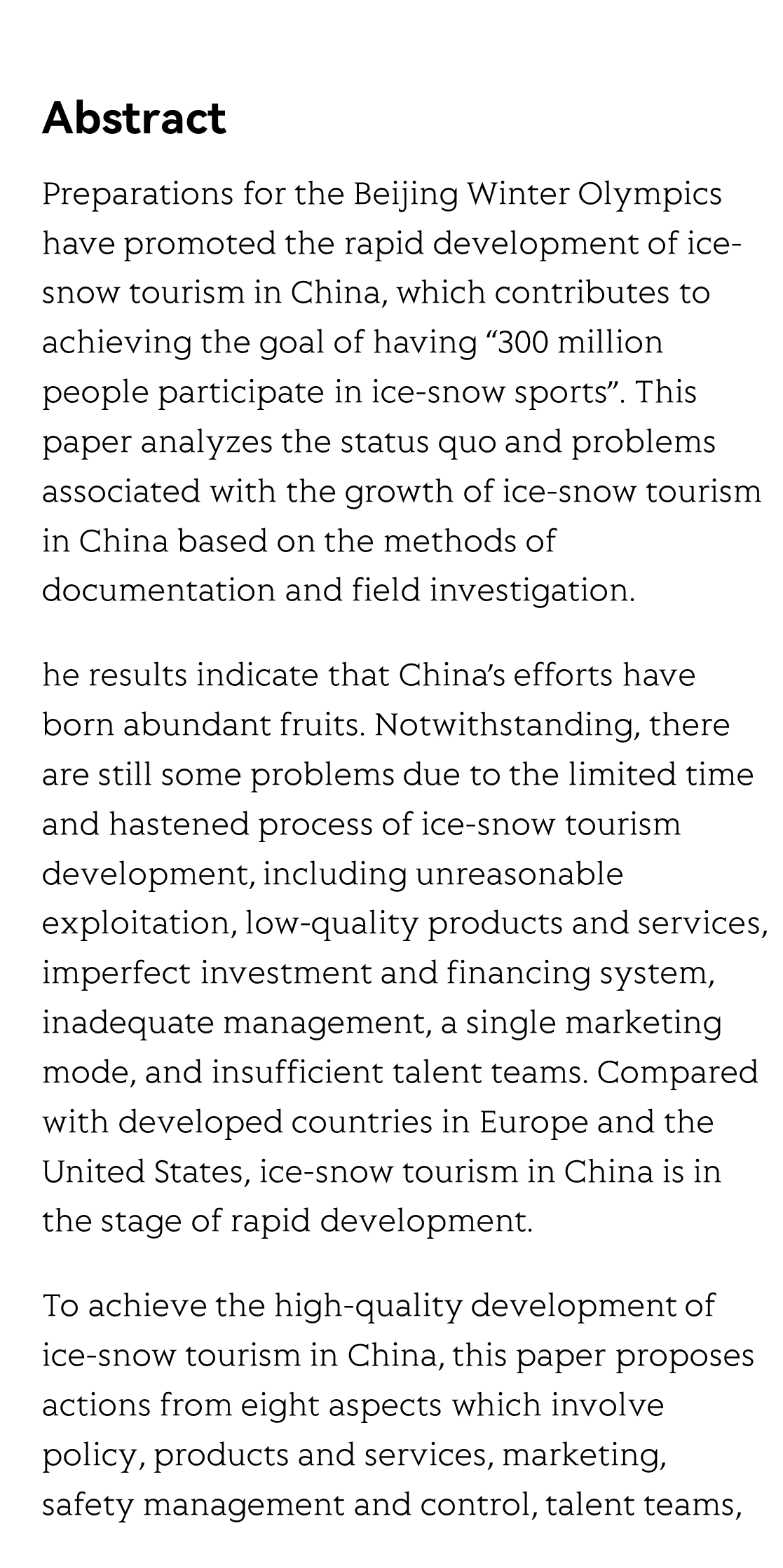 Abstract

Preparations for the Beijing Winter Olympics have promoted the rapid development of ice-snow tourism in China, which contributes to achieving the goal of having “300 million people participate in ice-snow sports”. This paper analyzes the status quo and problems associated with the growth of ice-snow tourism in China based on the methods of documentation and field investigation.

he results indicate that China’s efforts have born abundant fruits. Notwithstanding, there are still some problems due to the limited time and hastened process of ice-snow tourism development, including unreasonable exploitation, low-quality products and services, imperfect investment and financing system, inadequate management, a single marketing mode, and insufficient talent teams. Compared with developed countries in Europe and the United States, ice-snow tourism in China is in the stage of rapid development.

To achieve the high-quality development of ice-snow tourism in China, this paper proposes actions from eight aspects which involve policy, products and services, marketing, safety management and control, talent teams,